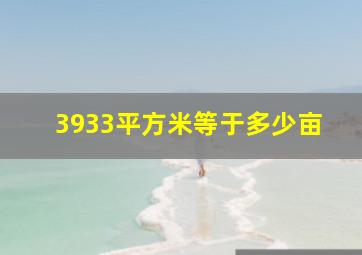 3933平方米等于多少亩